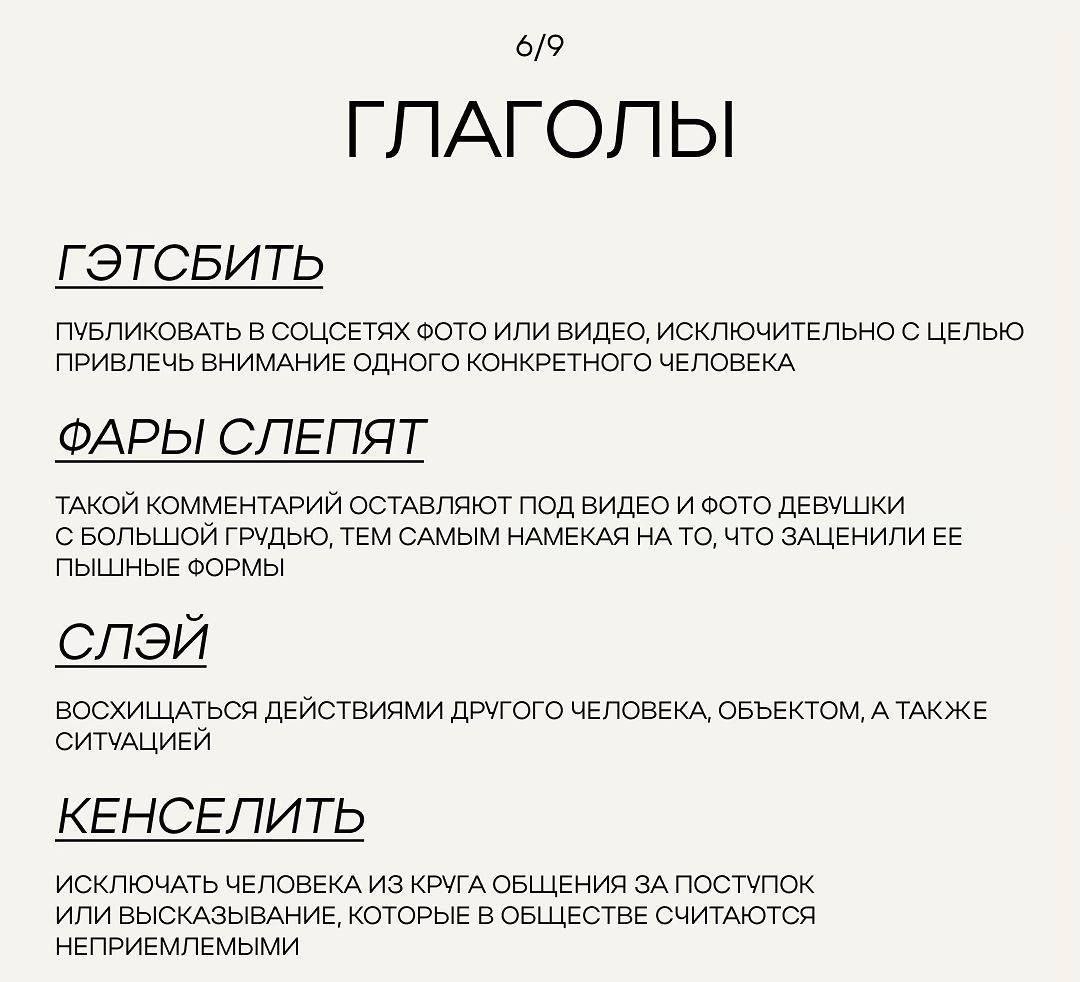 6/9

ГЛАГОЛЫ

ГЭТСБИТЬ

ПУБЛИКОВАТЬ В СОЦСЕТЯХ ФОТО ИЛИ ВИДЕО, ИСКЛЮЧИТЕЛЬНО С ЦЕЛЬЮ ПРИВЛЕЧЬ ВНИМАНИЕ ОДНОГО КОНКРЕТНОГО ЧЕЛОВЕКА

ФАРЫ СЛЕПЯТ

ТАКОЙ КОММЕНТАРИЙ ОСТАВЛЯЮТ ПОД ВИДЕО И ФОТО ДЕВУШКИ С БОЛЬШОЙ ГРУДЬЮ, ТЕМ САМЫМ НАМЕКАЯ НА ТО, ЧТО ЗАЦЕНИЛИ ЕЕ ПЫШНЫЕ ФОРМЫ

СЛЭЙ

ВОСХИЩАТЬСЯ ДЕЙСТВИЯМИ ДРУГОГО ЧЕЛОВЕКА, ОБЪЕКТОМ, А ТАКЖЕ СИТУАЦИЕЙ

КЕНСЕЛИТЬ

ИСКЛЮЧАТЬ ЧЕЛОВЕКА ИЗ КРУГА ОБЩЕНИЯ ЗА ПОСТУПОК ИЛИ ВЫСКАЗЫВАНИЕ, КОТОРЫЕ В ОБЩЕСТВЕ СЧИТАЮТСЯ НЕПРИЕМЛЕМЫМИ